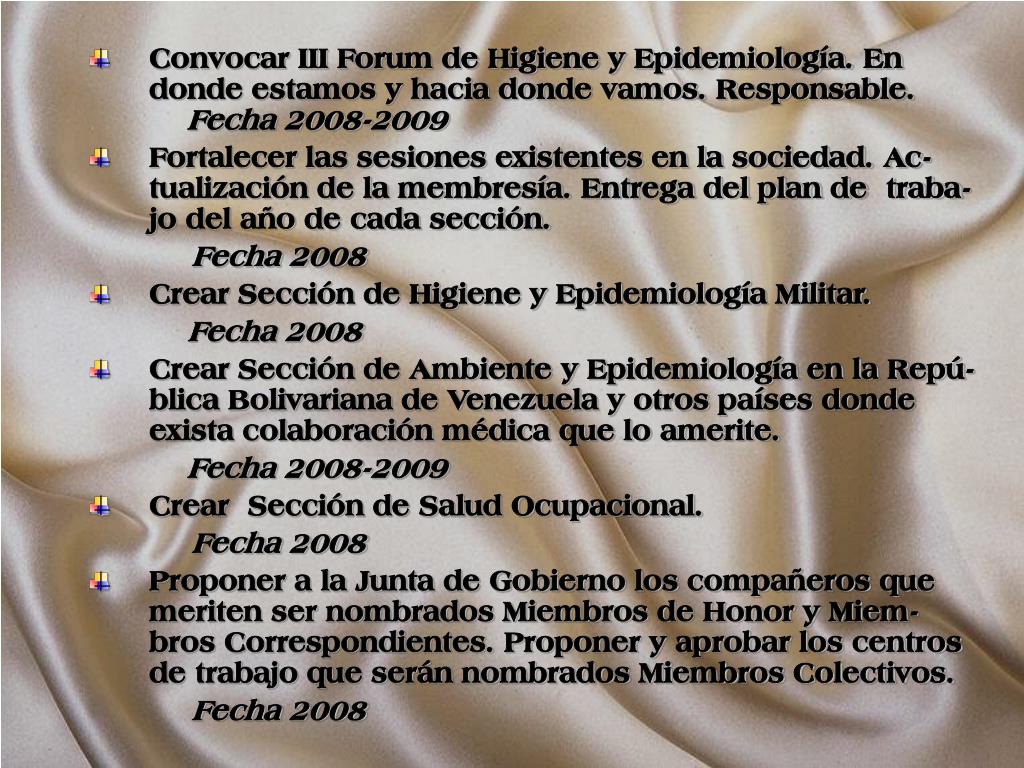 Convocar III Forum de Higiene y Epidemiología. En donde estamos y hacia donde vamos. Responsable.
Fecha 2008-2009

Fortalecer las sesiones existentes en la sociedad. Actualización de la membresía. Entrega del plan de trabajo del año de cada sección.
Fecha 2008

Crear Sección de Higiene y Epidemiología Militar.
Fecha 2008

Crear Sección de Ambiente y Epidemiología en la República Bolivariana de Venezuela y otros países donde exista colaboración médica que lo amerite.
Fecha 2008-2009

Crear Sección de Salud Ocupacional.
Fecha 2008

Proponer a la Junta de Gobierno los compañeros que meriten ser nombrados Miembros de Honor y Miembros Correspondientes. Proponer y aprobar los centros de trabajo que serán nombrados Miembros Colectivos.
Fecha 2008